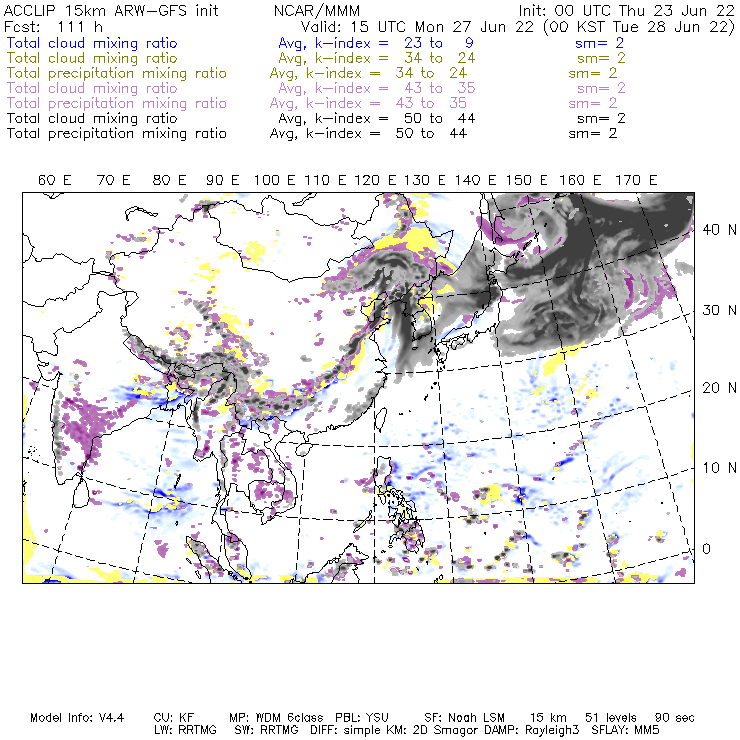 ACCLIP 15km ARW-GFS init NCAR/MMM Init: 00 UTC Thu 23 Jun 22
Fcst: 111 h Valid: 15 UTC Mon 27 Jun 22 (00 KST Tue 28 Jun 22)
Total cloud mixing ratio Avg, k-index = 23 to 9 sm= 2
Total cloud mixing ratio Avg, k-index = 34 to 24 sm= 2
Total precipitation mixing ratio Avg, k-index = 34 to 24 sm= 2
Total cloud mixing ratio Avg, k-index = 43 to 35 sm= 2
Total precipitation mixing ratio Avg, k-index = 43 to 35 sm= 2
Total cloud mixing ratio Avg, k-index = 50 to 44 sm= 2
Total precipitation mixing ratio Avg, k-index = 50 to 44 sm= 2

60 E 70 E 80 E 90 E 100 E 110 E 120 E 130 E 140 E 150 E 160 E 170 E

40 N
30 N
20 N
10 N
0

Model Info: V4.4 CU: KF MP: WDM 6class PBL: YSU SF: Noah LSM 15 km 51 levels 90 sec
LW: RRTMG SW: RRTMG DIFF: simple KM: 2D Smagor DAMP: Rayleigh3 SFLAY: MM5